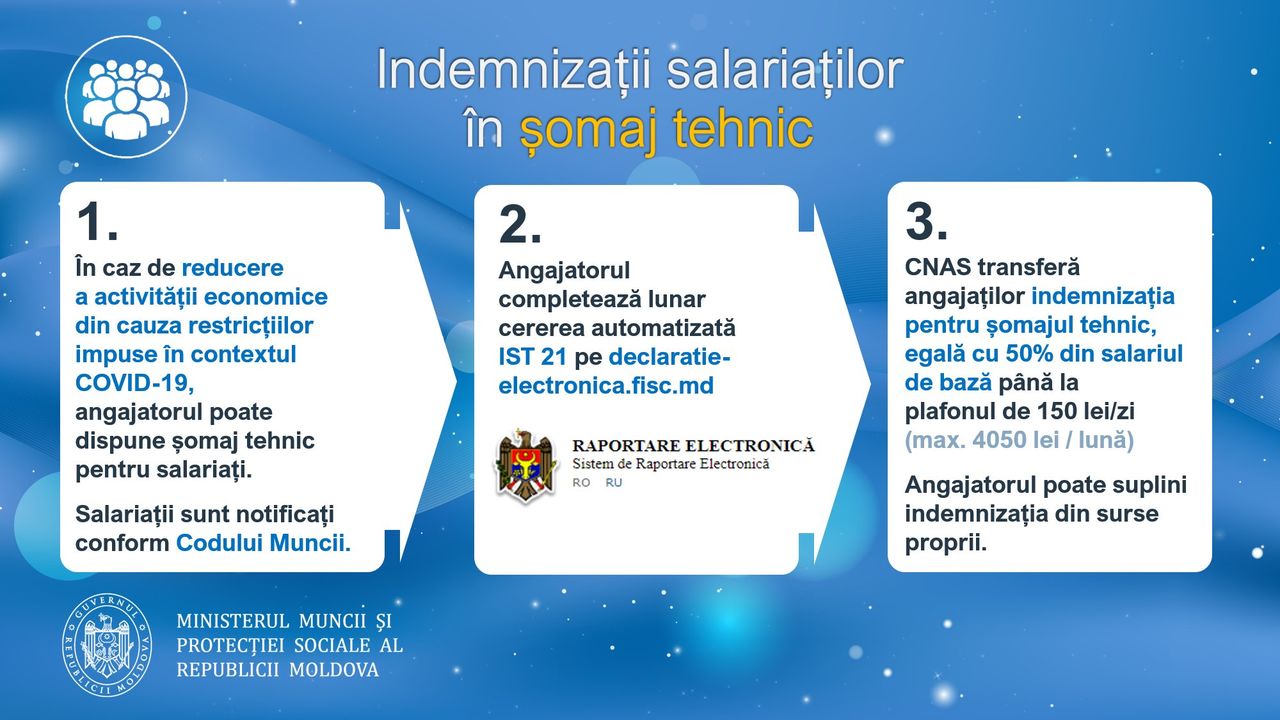 Indemnizații salariaților în șomaj tehnic

1.
În caz de reducere a activității economice din cauza restricțiilor impuse în contextul COVID-19, angajatorul poate dispune șomaj tehnic pentru salariați.

Salariații sunt notificați conform Codului Muncii.

2.
Angajatorul completează lunar cererea automatizată IST 21 pe declaratie-electronica.fisc.md

RAPORTARE ELECTRONICĂ
Sistem de Raportare Electronică
RO RU

3.
CNAS transferă angajaților indemnizația pentru șomajul tehnic, egală cu 50% din salariul de bază până la plafonul de 150 lei/zi (max. 4050 lei / lună)

Angajatorul poate suplini indemnizația din surse proprii.

GUVERNUL REPUBLICII MOLDOVA

MINISTERUL MUNCII ȘI PROTECȚIEI SOCIALE AL REPUBLICII MOLDOVA